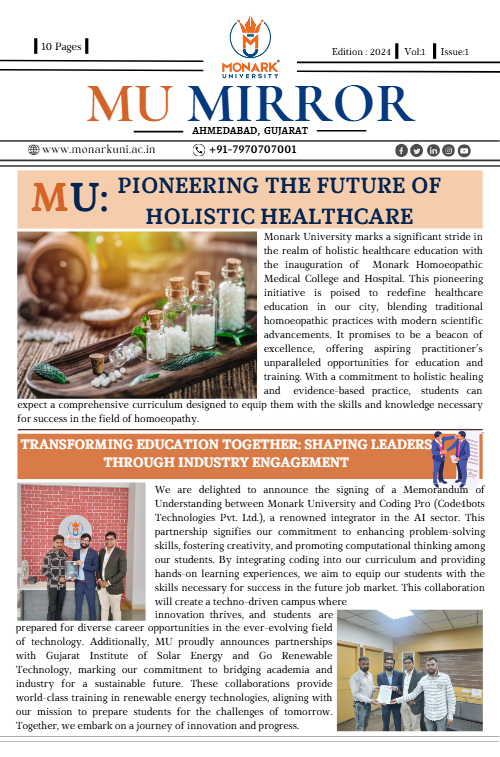 10 Pages

MONARK UNIVERSITY

Edition : 2024 Vol:1 Issue:1

MU MIRROR

AHMEDABAD, GUJARAT

www.monarkuni.ac.in +91-7970707001

MU: PIONEERING THE FUTURE OF HOLISTIC HEALTHCARE

Monark University marks a significant stride in the realm of holistic healthcare education with the inauguration of Monark Homoeopathic Medical College and Hospital. This pioneering initiative is poised to redefine healthcare education in our city, blending traditional homoeopathic practices with modern scientific advancements. It promises to be a beacon of excellence, offering aspiring practitioner's unparalleled opportunities for education and training. With a commitment to holistic healing and evidence-based practice, students can expect a comprehensive curriculum designed to equip them with the skills and knowledge necessary for success in the field of homoeopathy.

TRANSFORMING EDUCATION TOGETHER: SHAPING LEADERS THROUGH INDUSTRY ENGAGEMENT

We are delighted to announce the signing of a Memorandum of Understanding between Monark University and Coding Pro (Code4bots Technologies Pvt. Ltd.), a renowned integrator in the AI sector. This partnership signifies our commitment to enhancing problem-solving skills, fostering creativity, and promoting computational thinking among our students. By integrating coding into our curriculum and providing hands-on learning experiences, we aim to equip our students with the skills necessary for success in the future job market. This collaboration will create a techno-driven campus where innovation thrives, and students are prepared for diverse career opportunities in the ever-evolving field of technology. Additionally, MU proudly announces partnerships with Gujarat Institute of Solar Energy and Go Renewable Technology, marking our commitment to bridging academia and industry for a sustainable future. These collaborations provide world-class training in renewable energy technologies, aligning with our mission to prepare students for the challenges of tomorrow. Together, we embark on a journey of innovation and progress.